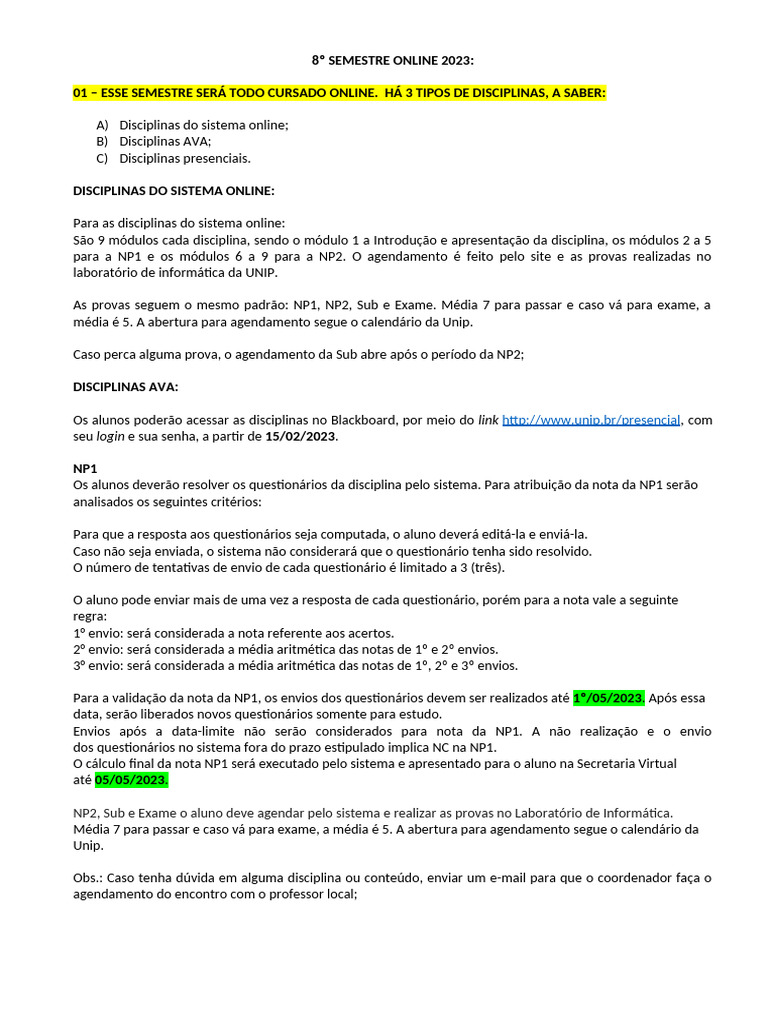 8º SEMESTRE ONLINE 2023:

01 – ESSE SEMESTRE SERÁ TODO CURSADO ONLINE. HÁ 3 TIPOS DE DISCIPLINAS, A SABER:

A) Disciplinas do sistema online;
B) Disciplinas AVA;
C) Disciplinas presenciais.

DISCIPLINAS DO SISTEMA ONLINE:

Para as disciplinas do sistema online:
São 9 módulos cada disciplina, sendo o módulo 1 a Introdução e apresentação da disciplina, os módulos 2 a 5 para a NP1 e os módulos 6 a 9 para a NP2. O agendamento é feito pelo site e as provas realizadas no laboratório de informática da UNIP.

As provas seguem o mesmo padrão: NP1, NP2, Sub e Exame. Média 7 para passar e caso vá para exame, a média é 5. A abertura para agendamento segue o calendário da Unip.

Caso perca alguma prova, o agendamento da Sub abre após o período da NP2;

DISCIPLINAS AVA:

Os alunos poderão acessar as disciplinas no Blackboard, por meio do link http://www.unip.br/presencial, com seu login e sua senha, a partir de 15/02/2023.

NP1
Os alunos deverão resolver os questionários da disciplina pelo sistema. Para atribuição da nota da NP1 serão analisados os seguintes critérios:

Para que a resposta aos questionários seja computada, o aluno deverá editá-la e enviá-la.
Caso não seja enviada, o sistema não considerará que o questionário tenha sido resolvido.
O número de tentativas de envio de cada questionário é limitado a 3 (três).

O aluno pode enviar mais de uma vez a resposta de cada questionário, porém para a nota vale a seguinte regra:
1º envio: será considerada a nota referente aos acertos.
2º envio: será considerada a média aritmética das notas de 1º e 2º envios.
3º envio: será considerada a média aritmética das notas de 1º, 2º e 3º envios.

Para a validação da nota da NP1, os envios dos questionários devem ser realizados até 1º/05/2023. Após essa data, serão liberados novos questionários somente para estudo.
Envios após a data-limite não serão considerados para nota da NP1. A não realização e o envio dos questionários no sistema fora do prazo estipulado implica NC na NP1.
O cálculo final da nota NP1 será executado pelo sistema e apresentado para o aluno na Secretaria Virtual até 05/05/2023.

NP2, Sub e Exame o aluno deve agendar pelo sistema e realizar as provas no Laboratório de Informática.
Média 7 para passar e caso vá para exame, a média é 5. A abertura para agendamento segue o calendário da Unip.

Obs.: Caso tenha dúvida em alguma disciplina ou conteúdo, enviar um e-mail para que o coordenador faça o agendamento do encontro com o professor local;